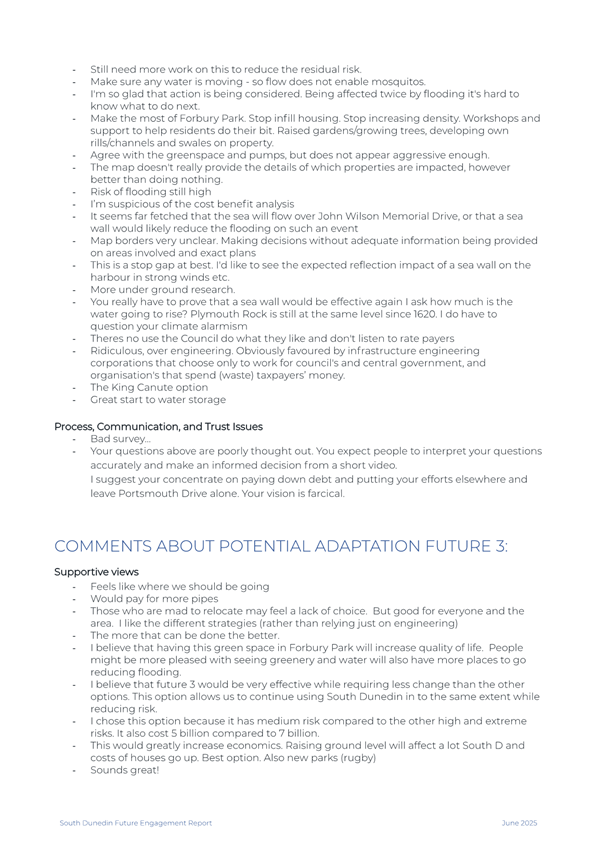 - Still need more work on this to reduce the residual risk.
- Make sure any water is moving - so flow does not enable mosquitos.
- I'm so glad that action is being considered. Being affected twice by flooding it's hard to know what to do next.
- Make the most of Forbury Park. Stop infill housing. Stop increasing density. Workshops and support to help residents do their bit. Raised gardens/growing trees, developing own rills/channels and swales on property.
- Agree with the greenspace and pumps, but does not appear aggressive enough.
- The map doesn't really provide the details of which properties are impacted, however better than doing nothing.
- Risk of flooding still high
- I'm suspicious of the cost benefit analysis
- It seems far fetched that the sea will flow over John Wilson Memorial Drive, or that a sea wall would likely reduce the flooding on such an event
- Map borders very unclear. Making decisions without adequate information being provided on areas involved and exact plans
- This is a stop gap at best. I'd like to see the expected reflection impact of a sea wall on the harbour in strong winds etc.
- More under ground research.
- You really have to prove that a sea wall would be effective again I ask how much is the water going to rise? Plymouth Rock is still at the same level since 1620. I do have to question your climate alarmism
- Theres no use the Council do what they like and don't listen to rate payers
- Ridiculous, over engineering. Obviously favoured by infrastructure engineering corporations that choose only to work for council's and central government, and organisation's that spend (waste) taxpayers' money.
- The King Canute option
- Great start to water storage

Process, Communication, and Trust Issues
- Bad survey...
- Your questions above are poorly thought out. You expect people to interpret your questions accurately and make an informed decision from a short video.
I suggest your concentrate on paying down debt and putting your efforts elsewhere and leave Portsmouth Drive alone. Your vision is farcical.

COMMENTS ABOUT POTENTIAL ADAPTATION FUTURE 3:

Supportive views
- Feels like where we should be going
- Would pay for more pipes
- Those who are mad to relocate may feel a lack of choice. But good for everyone and the area. I like the different strategies (rather than relying just on engineering)
- The more that can be done the better.
- I believe that having this green space in Forbury Park will increase quality of life. People might be more pleased with seeing greenery and water will also have more places to go reducing flooding.
- I believe that future 3 would be very effective while requiring less change than the other options. This option allows us to continue using South Dunedin in to the same extent while reducing risk.
- I chose this option because it has medium risk compared to the other high and extreme risks. It also cost 5 billion compared to 7 billion.
- This would greatly increase economics. Raising ground level will affect a lot South D and costs of houses go up. Best option. Also new parks (rugby)
- Sounds great!

South Dunedin Future Engagement Report
June 2025